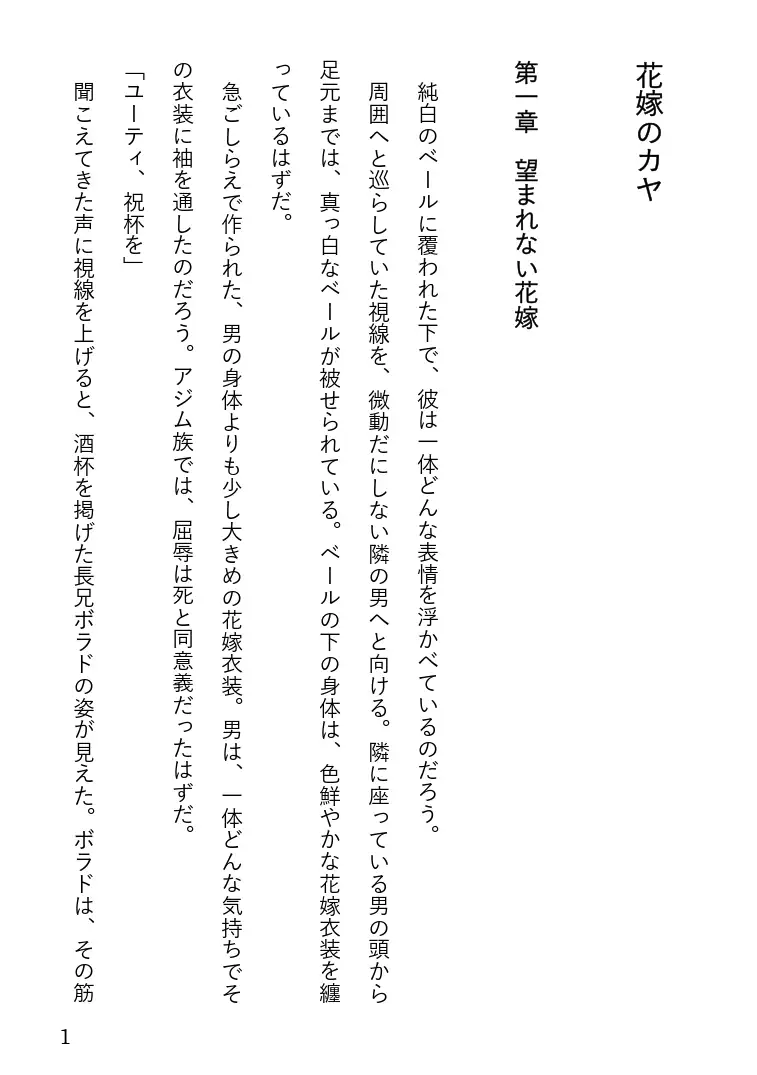 花嫁のカヤ

第一章　望まれない花嫁

純白のベールに覆われた下で、彼は一体どんな表情を浮かべているのだろう。

周囲へと巡らしていた視線を、微動だにしない隣の男へと向ける。隣に座っている男の頭から足元までは、真っ白なベールが被せられている。ベールの下の身体は、色鮮やかな花嫁衣装を纏っているはずだ。

急ごしらえで作られた、男の身体よりも少し大きめの花嫁衣装。男は、一体どんな気持ちでその衣装に袖を通したのだろう。アジム族では、屈辱は死と同意義だったはずだ。

「ユーティ、祝杯を」

聞こえてきた声に視線を上げると、酒杯を掲げた長兄ボラドの姿が見えた。ボラドは、その筋

1